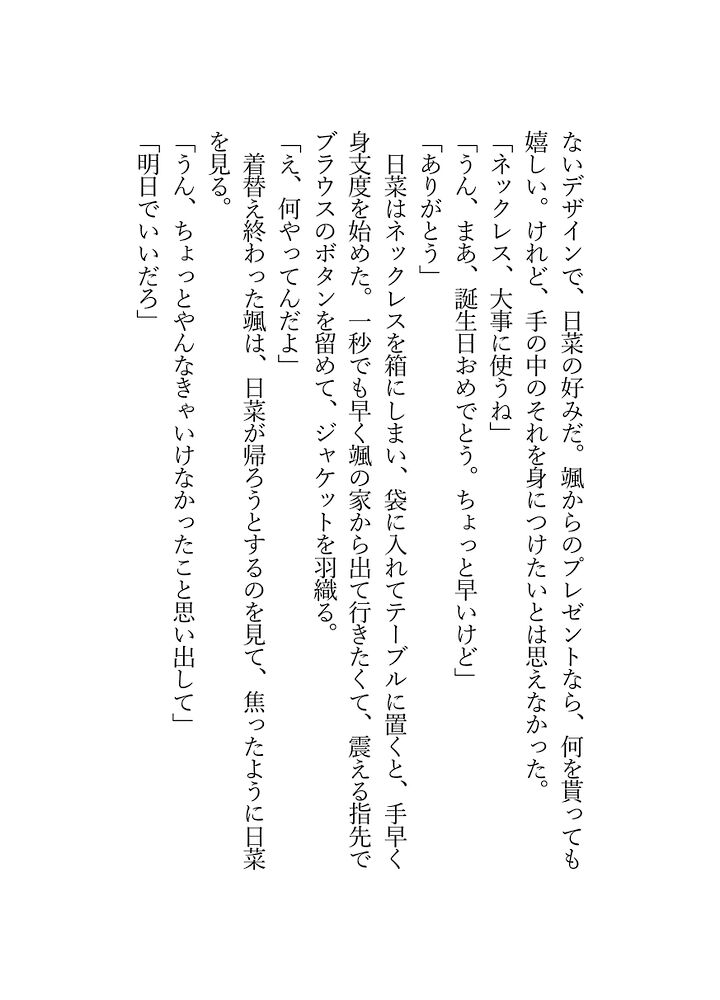 ないデザインで、日菜の好みだ。颯からのプレゼントなら、何を貰っても嬉しい。けれど、手の中のそれを身につけたいとは思えなかった。

「ネックレス、大事に使うね」

「うん、まあ、誕生日おめでとう。ちょっと早いけど」

「ありがとう」

日菜はネックレスを箱にしまい、袋に入れてテーブルに置くと、手早く身支度を始めた。一秒でも早く颯の家から出て行きたくて、震える指先でブラウスのボタンを留めて、ジャケットを羽織る。

「え、何やってんだよ」

着替え終わった颯は、日菜が帰ろうとするのを見て、焦ったように日菜を見る。

「うん、ちょっとやんなきゃいけなかったこと思い出して」

「明日でいいだろ」